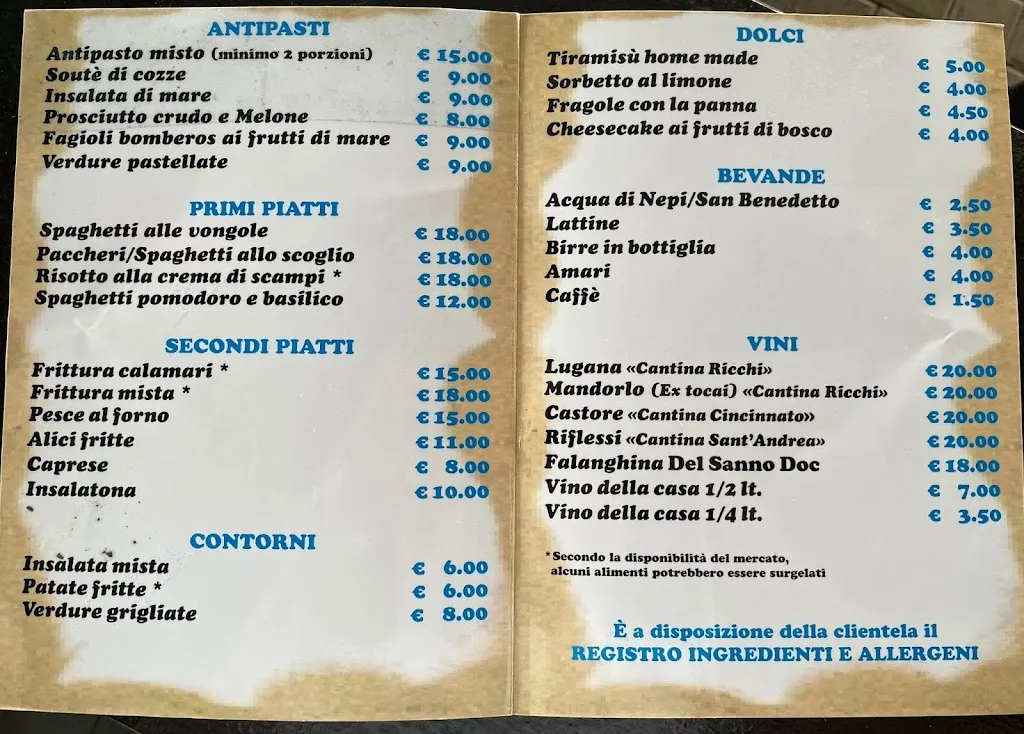 ANTIPASTI

| | |
|---|---|
| Antipasto misto (minimo 2 porzioni) | € 15.00 |
| Soutè di cozze | € 9.00 |
| Insalata di mare | € 9.00 |
| Prosciutto crudo e Melone | € 8.00 |
| Fagioli bomberos ai frutti di mare | € 9.00 |
| Verdure pastellate | € 9.00 |

PRIMI PIATTI

| | |
|---|---|
| Spaghetti alle vongole | € 18.00 |
| Paccheri/Spaghetti allo scoglio | € 18.00 |
| Risotto alla crema di scampi * | € 18.00 |
| Spaghetti pomodoro e basilico | € 12.00 |

SECONDI PIATTI

| | |
|---|---|
| Frittura calamari * | € 15.00 |
| Frittura mista * | € 18.00 |
| Pesce al forno | € 15.00 |
| Alici fritte | € 11.00 |
| Caprese | € 8.00 |
| Insalatona | € 10.00 |

CONTORNI

| | |
|---|---|
| Insalata mista | € 6.00 |
| Patate fritte * | € 6.00 |
| Verdure grigliate | € 8.00 |

DOLCI

| | |
|---|---|
| Tiramisù home made | € 5.00 |
| Sorbetto al limone | € 4.00 |
| Fragole con la panna | € 4.50 |
| Cheesecake ai frutti di bosco | € 4.00 |

BEVANDE

| | |
|---|---|
| Acqua di Nepi/San Benedetto | € 2.50 |
| Lattine | € 3.50 |
| Birre in bottiglia | € 4.00 |
| Amari | € 4.00 |
| Caffè | € 1.50 |

VINI

| | |
|---|---|
| Lugana «Cantina Ricchi» | € 20.00 |
| Mandorlo (Ex tocai) «Cantina Ricchi» | € 20.00 |
| Castore «Cantina Cincinnato» | € 20.00 |
| Riflessi «Cantina Sant'Andrea» | € 20.00 |
| Falanghina Del Sanno Doc | € 18.00 |
| Vino della casa 1/2 lt. | € 7.00 |
| Vino della casa 1/4 lt. | € 3.50 |

*Secondo la disponibilità del mercato, alcuni alimenti potrebbero essere surgelati

È a disposizione della clientela il
REGISTRO INGREDIENTI E ALLERGENI